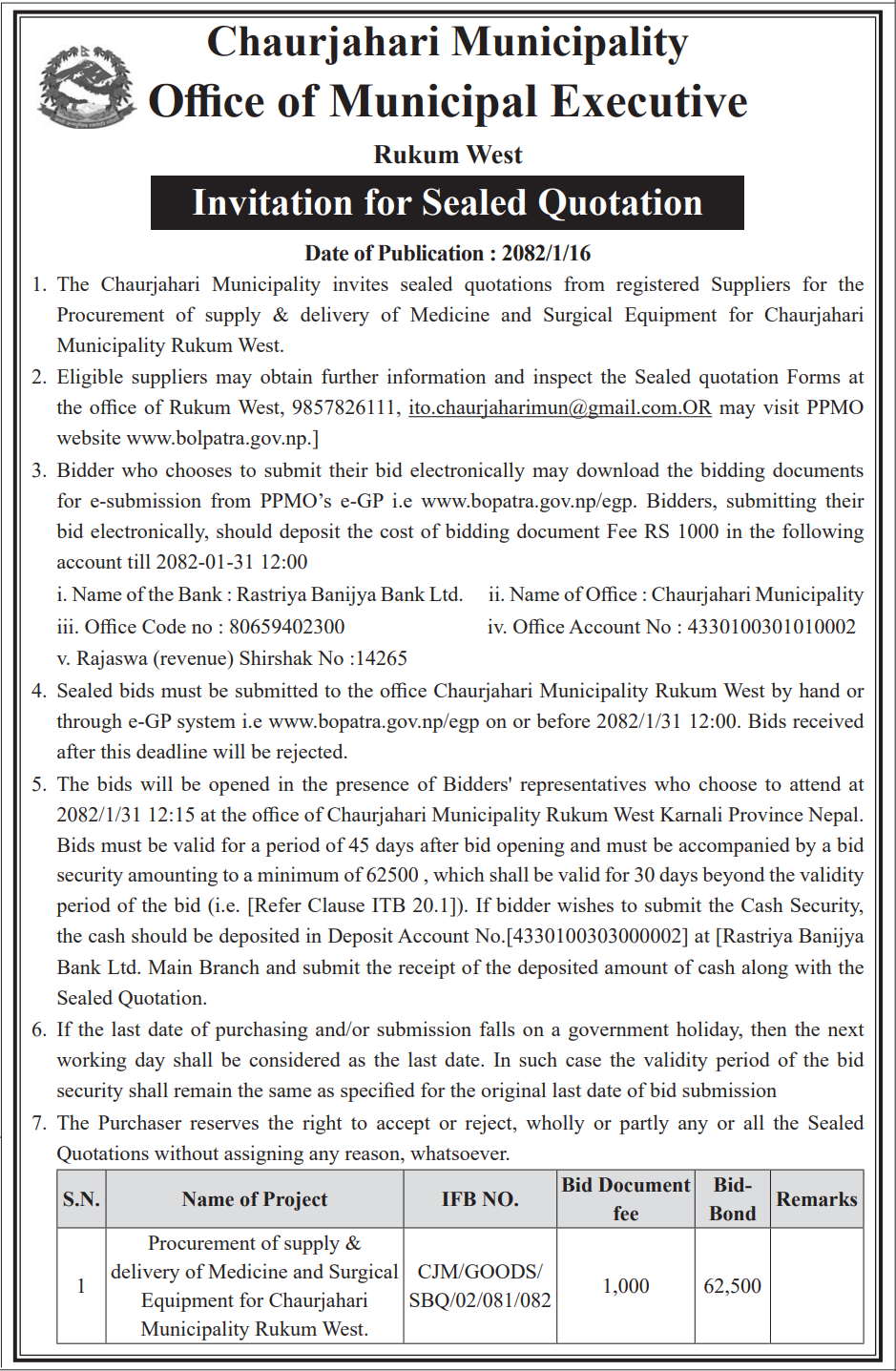 Chaurjahari Municipality
Office of Municipal Executive
Rukum West
Invitation for Sealed Quotation

Date of Publication : 2082/1/16

1. The Chaurjahari Municipality invites sealed quotations from registered Suppliers for the Procurement of supply & delivery of Medicine and Surgical Equipment for Chaurjahari Municipality Rukum West.

2. Eligible suppliers may obtain further information and inspect the Sealed quotation Forms at the office of Rukum West, 9857826111, ito.chaurjaharimun@gmail.com.OR may visit PPMO website www.bolpatra.gov.np.]

3. Bidder who chooses to submit their bid electronically may download the bidding documents for e-submission from PPMO's e-GP i.e www.bopatra.gov.np/egp. Bidders, submitting their bid electronically, should deposit the cost of bidding document Fee RS 1000 in the following account till 2082-01-31 12:00
i. Name of the Bank : Rastriya Banijya Bank Ltd.
ii. Name of Office : Chaurjahari Municipality
iii. Office Code no : 80659402300
iv. Office Account No : 4330100301010002
v. Rajaswa (revenue) Shirshak No :14265

4. Sealed bids must be submitted to the office Chaurjahari Municipality Rukum West by hand or through e-GP system i.e www.bopatra.gov.np/egp on or before 2082/1/31 12:00. Bids received after this deadline will be rejected.

5. The bids will be opened in the presence of Bidders' representatives who choose to attend at 2082/1/31 12:15 at the office of Chaurjahari Municipality Rukum West Karnali Province Nepal. Bids must be valid for a period of 45 days after bid opening and must be accompanied by a bid security amounting to a minimum of 62500 , which shall be valid for 30 days beyond the validity period of the bid (i.e. [Refer Clause ITB 20.1]). If bidder wishes to submit the Cash Security, the cash should be deposited in Deposit Account No.[4330100303000002] at [Rastriya Banijya Bank Ltd. Main Branch and submit the receipt of the deposited amount of cash along with the Sealed Quotation.

6. If the last date of purchasing and/or submission falls on a government holiday, then the next working day shall be considered as the last date. In such case the validity period of the bid security shall remain the same as specified for the original last date of bid submission

7. The Purchaser reserves the right to accept or reject, wholly or partly any or all the Sealed Quotations without assigning any reason, whatsoever.

| S.N. | Name of Project | IFB NO. | Bid Document fee | Bid-Bond | Remarks |
|---|---|---|---|---|---|
| 1 | Procurement of supply & delivery of Medicine and Surgical Equipment for Chaurjahari Municipality Rukum West. | CJM/GOODS/ SBQ/02/081/082 | 1,000 | 62,500 | |